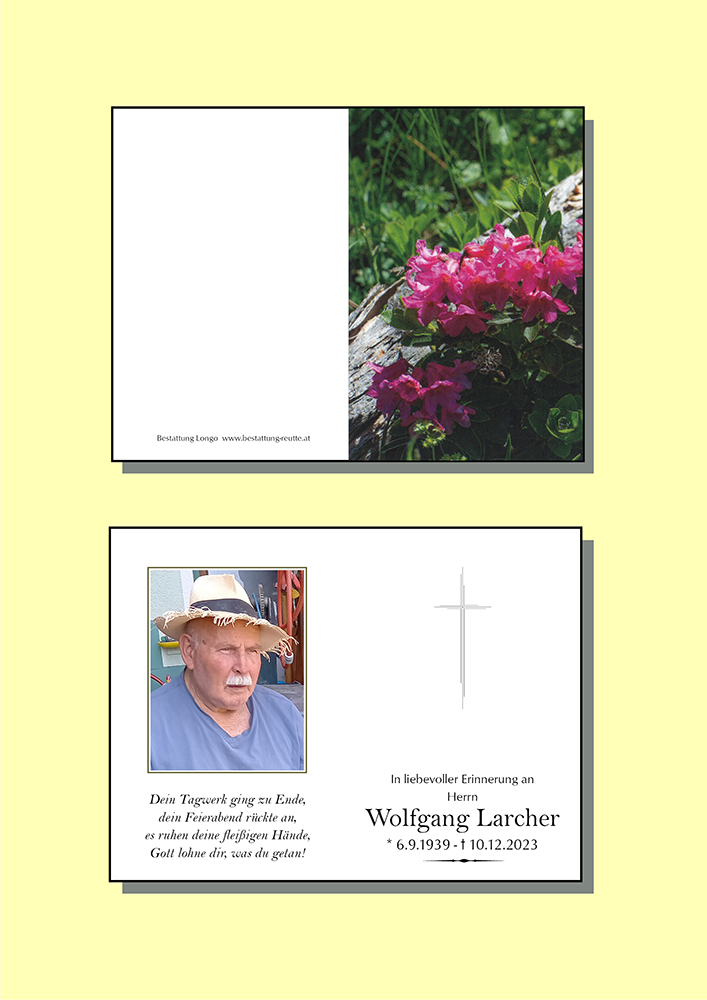 Bestattung Longo www.bestattungreutte.at

Dein Tagwerk ging zu Ende,
dein Feierabend rückte an,
es ruhen deine fleißigen Hände,
Gott lohne dir, was du getan!

In liebevoller Erinnerung an
Herrn
Wolfgang Larcher
* 6.9.1939 - † 10.12.2023